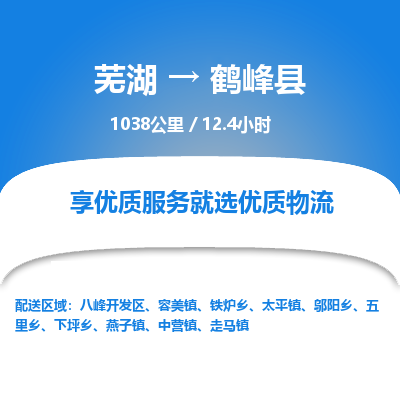 芜湖 → 鹤峰县

1038公里 / 12.4小时

享优质服务就选优质物流

配送区域：八峰开发区、容美镇、铁炉乡、太平镇、邬阳乡、五里乡、下坪乡、燕子镇、中营镇、走马镇